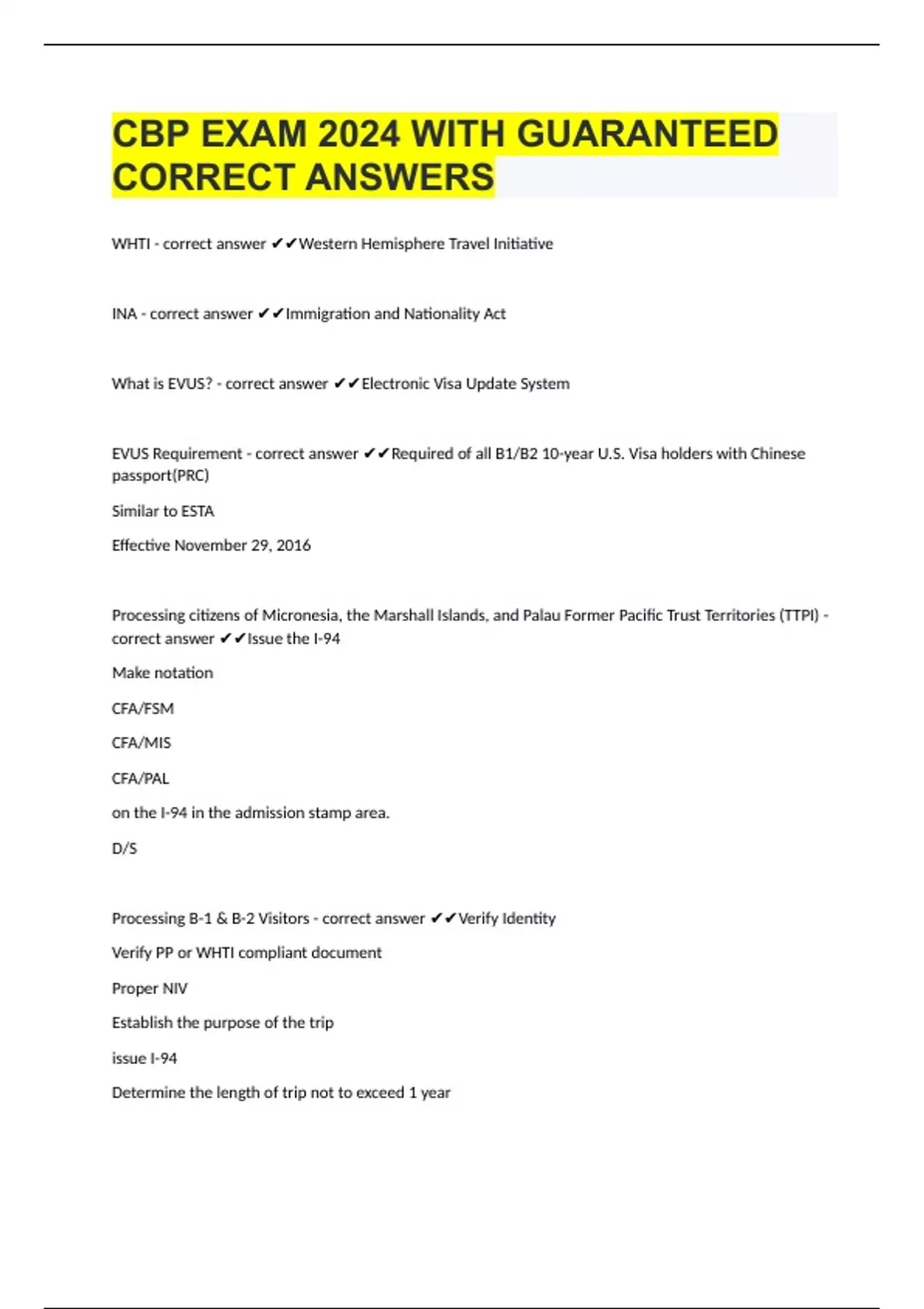 CBP EXAM 2024 WITH GUARANTEED CORRECT ANSWERS

WHTI - correct answer ✔✔Western Hemisphere Travel Initiative

INA - correct answer ✔✔Immigration and Nationality Act

What is EVUS? - correct answer ✔✔Electronic Visa Update System

EVUS Requirement - correct answer ✔✔Required of all B1/B2 10-year U.S. Visa holders with Chinese passport(PRC)

Similar to ESTA

Effective November 29, 2016

Processing citizens of Micronesia, the Marshall Islands, and Palau Former Pacific Trust Territories (TTPI) - correct answer ✔✔Issue the I-94

Make notation

CFA/FSM

CFA/MIS

CFA/PAL

on the I-94 in the admission stamp area.

D/S

Processing B-1 & B-2 Visitors - correct answer ✔✔Verify Identity

Verify PP or WHTI compliant document

Proper NIV

Establish the purpose of the trip

issue I-94

Determine the length of trip not to exceed 1 year